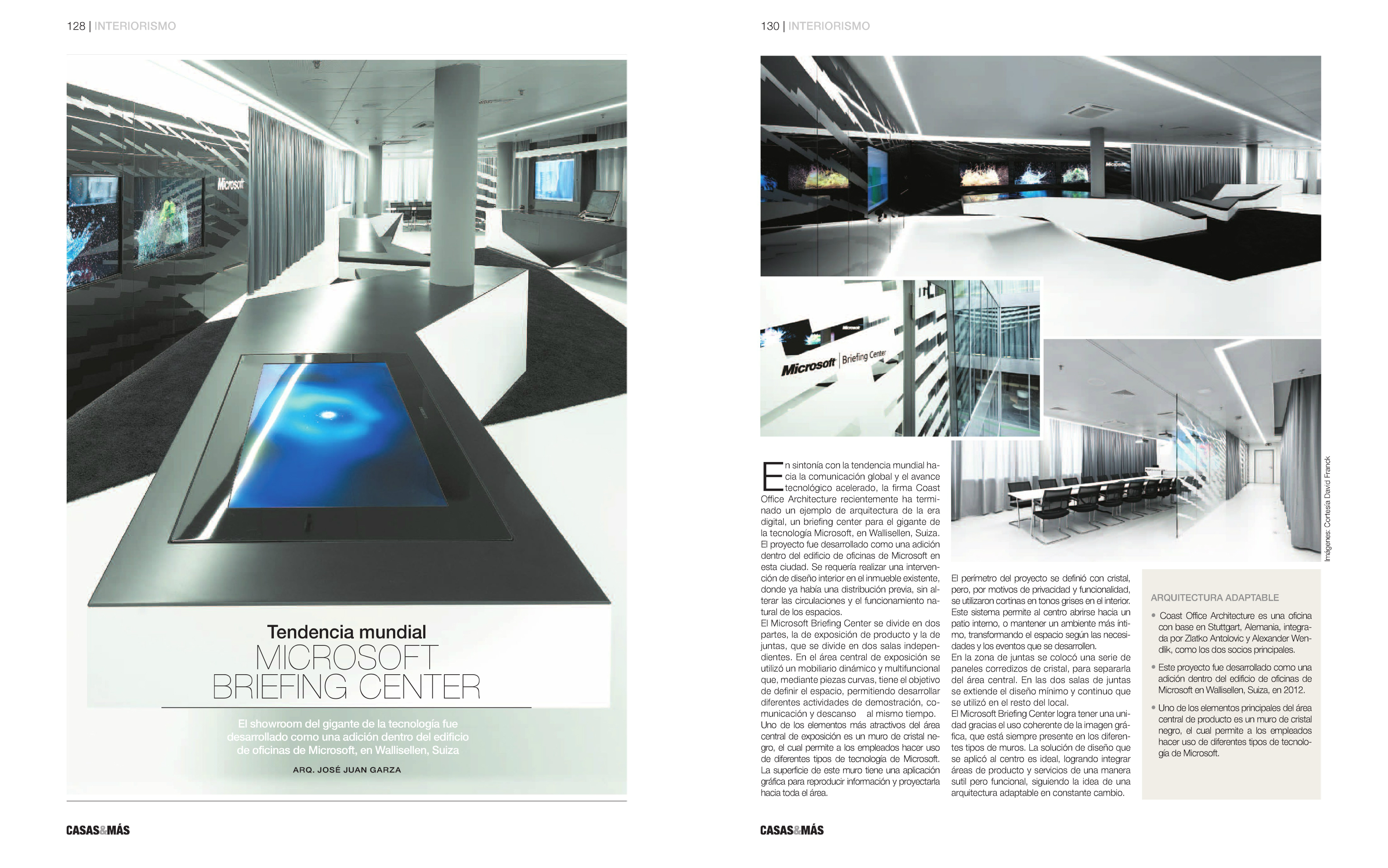 128 | INTERIORISMO

Microsoft

Tendencia mundial
MICROSOFT BRIEFING CENTER

El showroom del gigante de la tecnología fue desarrollado como una adición dentro del edificio de oficinas de Microsoft, en Wallisellen, Suiza

ARQ. JOSÉ JUAN GARZA

CASAS&MÁS

130 | INTERIORISMO

Microsoft | Briefing Center

Imágenes: Cortesía David Franck

En sintonía con la tendencia mundial hacia la comunicación global y el avance tecnológico acelerado, la firma Coast Office Architecture recientemente ha terminado un ejemplo de arquitectura de la era digital, un briefing center para el gigante de la tecnología Microsoft, en Wallisellen, Suiza. El proyecto fue desarrollado como una adición dentro del edificio de oficinas de Microsoft en esta ciudad. Se requería realizar una intervención de diseño interior en el inmueble existente, donde ya había una distribución previa, sin alterar las circulaciones y el funcionamiento natural de los espacios.
El Microsoft Briefing Center se divide en dos partes, la de exposición de producto y la de juntas, que se divide en dos salas independientes. En el área central de exposición se utilizó un mobiliario dinámico y multifuncional que, mediante piezas curvas, tiene el objetivo de definir el espacio, permitiendo desarrollar diferentes actividades de demostración, comunicación y descanso al mismo tiempo.
Uno de los elementos más atractivos del área central de exposición es un muro de cristal negro, el cual permite a los empleados hacer uso de diferentes tipos de tecnología de Microsoft. La superficie de este muro tiene una aplicación gráfica para reproducir información y proyectarla hacia toda el área.

El perímetro del proyecto se definió con cristal, pero, por motivos de privacidad y funcionalidad, se utilizaron cortinas en tonos grises en el interior. Este sistema permite al centro abrirse hacia un patio interno, o mantener un ambiente más íntimo, transformando el espacio según las necesidades y los eventos que se desarrollen.
En la zona de juntas se colocó una serie de paneles corredizos de cristal, para separarla del área central. En las dos salas de juntas se extiende el diseño mínimo y continuo que se utilizó en el resto del local.
El Microsoft Briefing Center logra tener una unidad gracias el uso coherente de la imagen gráfica, que está siempre presente en los diferentes tipos de muros. La solución de diseño que se aplicó al centro es ideal, logrando integrar áreas de producto y servicios de una manera sutil pero funcional, siguiendo la idea de una arquitectura adaptable en constante cambio.

ARQUITECTURA ADAPTABLE
• Coast Office Architecture es una oficina con base en Stuttgart, Alemania, integrada por Zlatko Antolovic y Alexander Wendlik, como los dos socios principales.
• Este proyecto fue desarrollado como una adición dentro del edificio de oficinas de Microsoft en Wallisellen, Suiza, en 2012.
• Uno de los elementos principales del área central de producto es un muro de cristal negro, el cual permite a los empleados hacer uso de diferentes tipos de tecnología de Microsoft.

CASAS&MÁS